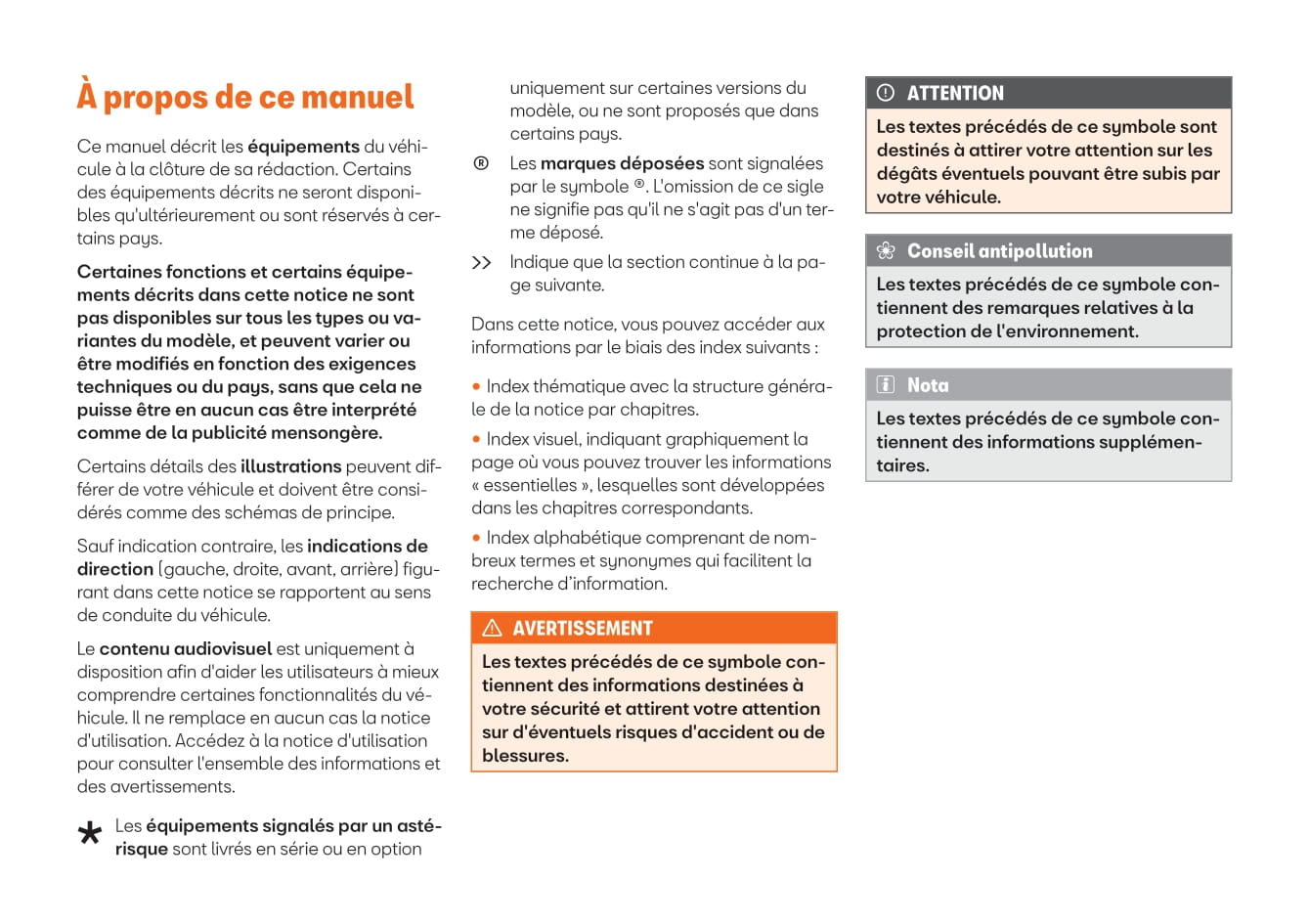 À propos de ce manuel

Ce manuel décrit les équipements du véhicule à la clôture de sa rédaction. Certains des équipements décrits ne seront disponibles qu'ultérieurement ou sont réservés à certains pays.

Certaines fonctions et certains équipements décrits dans cette notice ne sont pas disponibles sur tous les types ou variantes du modèle, et peuvent varier ou être modifiés en fonction des exigences techniques ou du pays, sans que cela ne puisse être en aucun cas être interprété comme de la publicité mensongère.

Certains détails des illustrations peuvent différer de votre véhicule et doivent être considérés comme des schémas de principe.

Sauf indication contraire, les indications de direction (gauche, droite, avant, arrière) figurant dans cette notice se rapportent au sens de conduite du véhicule.

Le contenu audiovisuel est uniquement à disposition afin d'aider les utilisateurs à mieux comprendre certaines fonctionnalités du véhicule. Il ne remplace en aucun cas la notice d'utilisation. Accédez à la notice d'utilisation pour consulter l'ensemble des informations et des avertissements.

* Les équipements signalés par un astérisque sont livrés en série ou en option uniquement sur certaines versions du modèle, ou ne sont proposés que dans certains pays.

® Les marques déposées sont signalées par le symbole ®. L'omission de ce sigle ne signifie pas qu'il ne s'agit pas d'un terme déposé.

>> Indique que la section continue à la page suivante.

Dans cette notice, vous pouvez accéder aux informations par le biais des index suivants :

• Index thématique avec la structure générale de la notice par chapitres.

• Index visuel, indiquant graphiquement la page où vous pouvez trouver les informations « essentielles », lesquelles sont développées dans les chapitres correspondants.

• Index alphabétique comprenant de nombreux termes et synonymes qui facilitent la recherche d'information.

AVERTISSEMENT
Les textes précédés de ce symbole contiennent des informations destinées à votre sécurité et attirent votre attention sur d'éventuels risques d'accident ou de blessures.

ATTENTION
Les textes précédés de ce symbole sont destinés à attirer votre attention sur les dégâts éventuels pouvant être subis par votre véhicule.

Conseil antipollution
Les textes précédés de ce symbole contiennent des remarques relatives à la protection de l'environnement.

Nota
Les textes précédés de ce symbole contiennent des informations supplémentaires.